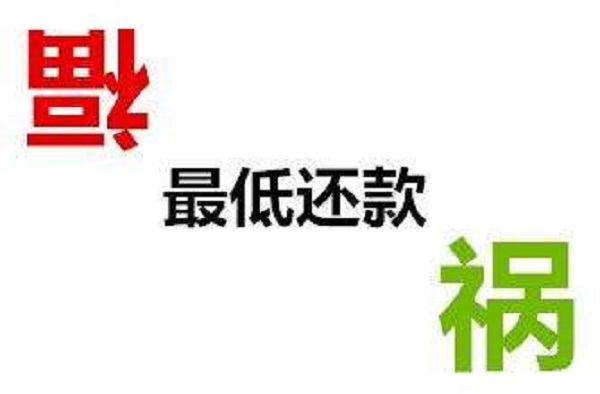 福

最低还款

祸